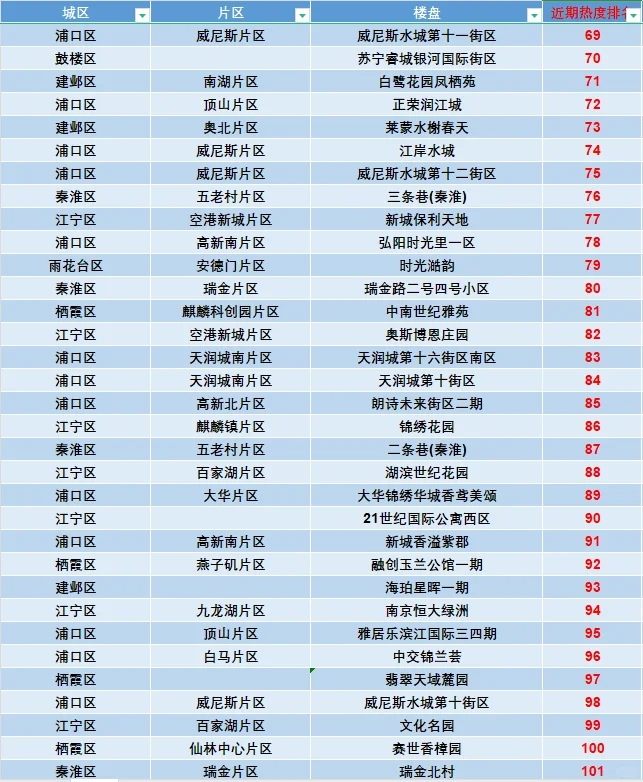 | 城区 | 片区 | 楼盘 | 近期热度排名 |
|---|---|---|---|
| 浦口区 | 威尼斯片区 | 威尼斯水城第十一街区 | 69 |
| 鼓楼区 | | 苏宁睿城银河国际街区 | 70 |
| 建邺区 | 南湖片区 | 白鹭花园凤栖苑 | 71 |
| 浦口区 | 顶山片区 | 正荣润江城 | 72 |
| 建邺区 | 奥北片区 | 莱蒙水榭春天 | 73 |
| 浦口区 | 威尼斯片区 | 江岸水城 | 74 |
| 浦口区 | 威尼斯片区 | 威尼斯水城第十二街区 | 75 |
| 秦淮区 | 五老村片区 | 三条巷(秦淮) | 76 |
| 江宁区 | 空港新城片区 | 新城保利天地 | 77 |
| 浦口区 | 高新南片区 | 弘阳时光里一区 | 78 |
| 雨花台区 | 安德门片区 | 时光澔韵 | 79 |
| 秦淮区 | 瑞金片区 | 瑞金路二号四号小区 | 80 |
| 栖霞区 | 麒麟科创园片区 | 中南世纪雅苑 | 81 |
| 江宁区 | 空港新城片区 | 奥斯博恩庄园 | 82 |
| 浦口区 | 天润城南片区 | 天润城第十六街区南区 | 83 |
| 浦口区 | 天润城南片区 | 天润城第十街区 | 84 |
| 浦口区 | 高新北片区 | 朗诗未来街区二期 | 85 |
| 江宁区 | 麒麟镇片区 | 锦绣花园 | 86 |
| 秦淮区 | 五老村片区 | 二条巷(秦淮) | 87 |
| 江宁区 | 百家湖片区 | 湖滨世纪花园 | 88 |
| 浦口区 | 大华片区 | 大华锦绣华城香鸢美颂 | 89 |
| 江宁区 | | 21世纪国际公寓西区 | 90 |
| 浦口区 | 高新南片区 | 新城香溢紫郡 | 91 |
| 栖霞区 | 燕子矶片区 | 融创玉兰公馆一期 | 92 |
| 建邺区 | | 海珀星晖一期 | 93 |
| 江宁区 | 九龙湖片区 | 南京恒大绿洲 | 94 |
| 浦口区 | 顶山片区 | 雅居乐滨江国际三四期 | 95 |
| 浦口区 | 白马片区 | 中交锦兰荟 | 96 |
| 栖霞区 | | 翡翠天域麓园 | 97 |
| 浦口区 | 威尼斯片区 | 威尼斯水城第十街区 | 98 |
| 江宁区 | 百家湖片区 | 文化名园 | 99 |
| 栖霞区 | 仙林中心片区 | 赛世香樟园 | 100 |
| 秦淮区 | 瑞金片区 | 瑞金北村 | 101 |